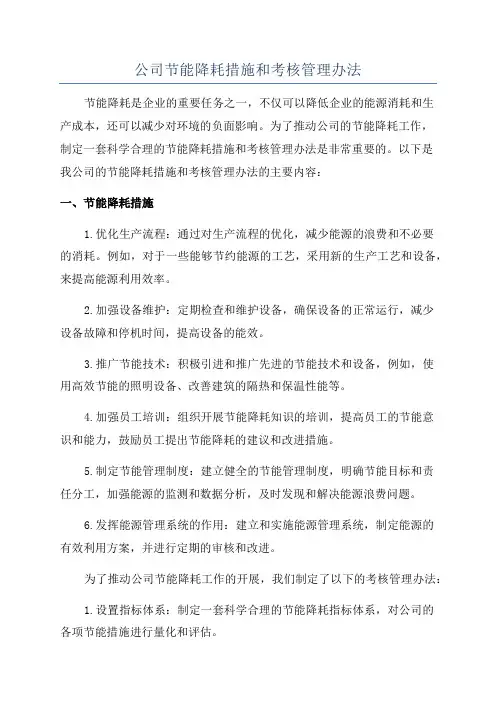 公司节能降耗措施和考核管理办法

节能降耗是企业的重要任务之一，不仅可以降低企业的能源消耗和生产成本，还可以减少对环境的负面影响。为了推动公司的节能降耗工作，制定一套科学合理的节能降耗措施和考核管理办法是非常重要的。以下是我公司的节能降耗措施和考核管理办法的主要内容：

一、节能降耗措施

1.优化生产流程：通过对生产流程的优化，减少能源的浪费和不必要的消耗。例如，对于一些能够节约能源的工艺，采用新的生产工艺和设备，来提高能源利用效率。

2.加强设备维护：定期检查和维护设备，确保设备的正常运行，减少设备故障和停机时间，提高设备的能效。

3.推广节能技术：积极引进和推广先进的节能技术和设备，例如，使用高效节能的照明设备、改善建筑的隔热和保温性能等。

4.加强员工培训：组织开展节能降耗知识的培训，提高员工的节能意识和能力，鼓励员工提出节能降耗的建议和改进措施。

5.制定节能管理制度：建立健全的节能管理制度，明确节能目标和责任分工，加强能源的监测和数据分析，及时发现和解决能源浪费问题。

6.发挥能源管理系统的作用：建立和实施能源管理系统，制定能源的有效利用方案，并进行定期的审核和改进。

为了推动公司节能降耗工作的开展，我们制定了以下的考核管理办法：

1.设置指标体系：制定一套科学合理的节能降耗指标体系，对公司的各项节能措施进行量化和评估。